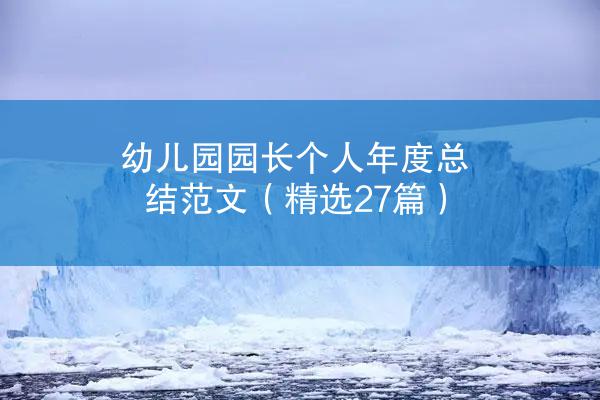 幼儿园园长个人年度总结范文（精选27篇）